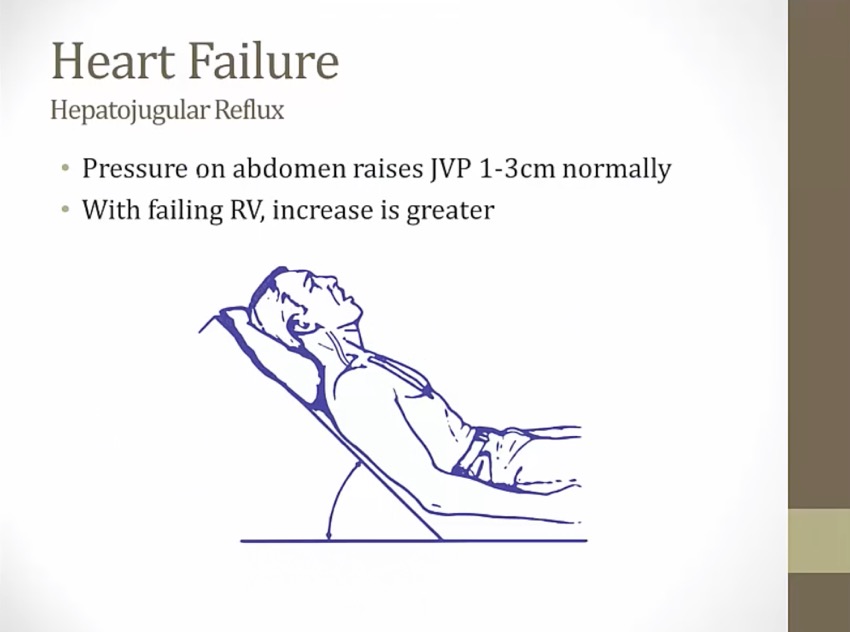 Heart Failure
Hepatojugular Reflux

• Pressure on abdomen raises JVP 1-3cm normally
• With failing RV, increase is greater